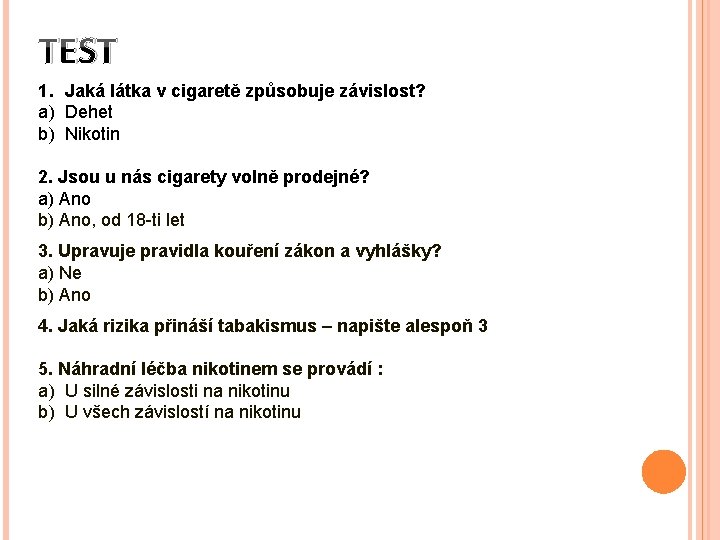 TEST

1. Jaká látka v cigaretě způsobuje závislost?
a) Dehet
b) Nikotin

2. Jsou u nás cigarety volně prodejné?
a) Ano
b) Ano, od 18-ti let

3. Upravuje pravidla kouření zákon a vyhlášky?
a) Ne
b) Ano

4. Jaká rizika přináší tabakismus – napište alespoň 3

5. Náhradní léčba nikotinem se provádí :
a) U silné závislosti na nikotinu
b) U všech závislostí na nikotinu